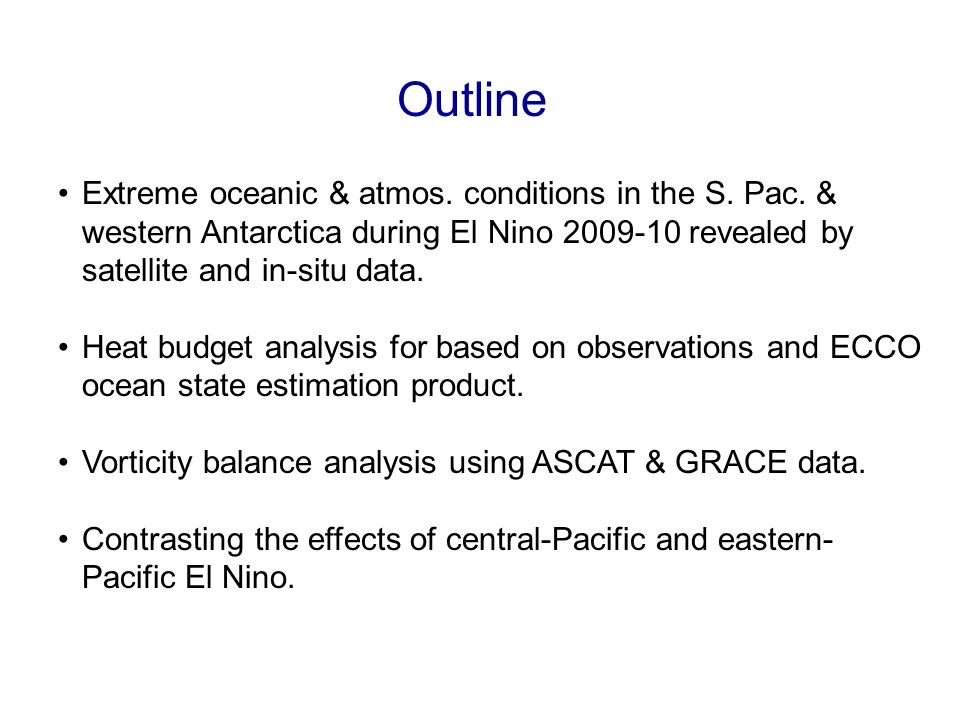 Outline

• Extreme oceanic & atmos. conditions in the S. Pac. & western Antarctica during El Nino 2009-10 revealed by satellite and in-situ data.

• Heat budget analysis for based on observations and ECCO ocean state estimation product.

• Vorticity balance analysis using ASCAT & GRACE data.

• Contrasting the effects of central-Pacific and eastern-Pacific El Nino.